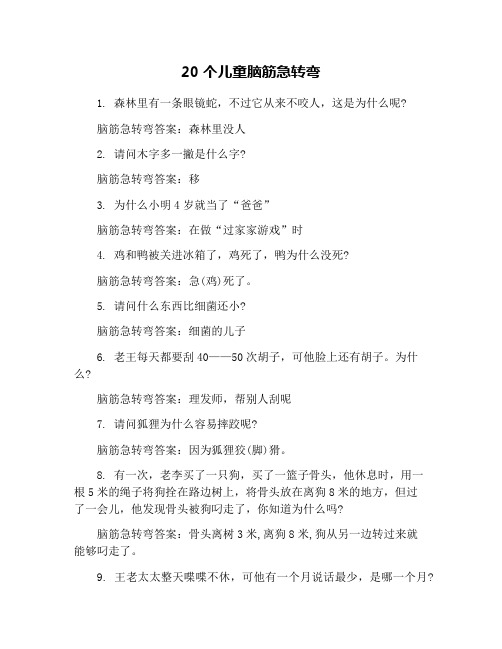 20 个儿童脑筋急转弯

1. 森林里有一条眼镜蛇，不过它从来不咬人，这是为什么呢？

脑筋急转弯答案：森林里没人

2. 请问木字多一撇是什么字？

脑筋急转弯答案：移

3. 为什么小明 4 岁就当了“爸爸”

脑筋急转弯答案：在做“过家家游戏”时

4. 鸡和鸭被关进冰箱了，鸡死了，鸭为什么没死？

脑筋急转弯答案：急(鸡)死了。

5. 请问什么东西比细菌还小？

脑筋急转弯答案：细菌的儿子

6. 老王每天都要刮 40——50 次胡子，可他脸上还有胡子。为什么？

脑筋急转弯答案：理发师，帮别人刮呢

7. 请问狐狸为什么容易摔跤呢？

脑筋急转弯答案：因为狐狸狡(脚)猾。

8. 有一次，老李买了一只狗，买了一篮子骨头，他休息时，用一根 5 米的绳子将狗拴在路边树上，将骨头放在离狗 8 米的地方，但过了一会儿，他发现骨头被狗叼走了，你知道为什么吗？

脑筋急转弯答案：骨头离树 3 米，离狗 8 米，狗从另一边转过来就能够叼走了。

9. 王老太太整天喋喋不休，可他有一个月说话最少，是哪一个月？